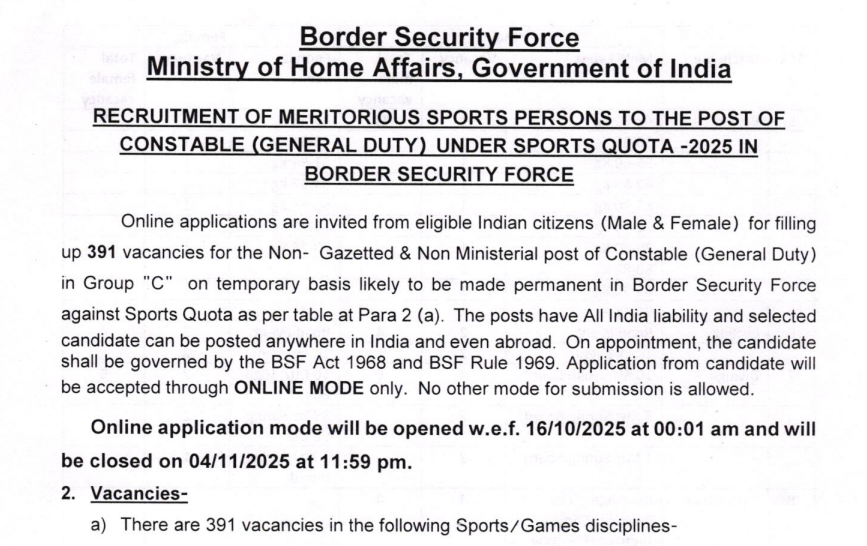 Border Security Force
Ministry of Home Affairs, Government of India

RECRUITMENT OF MERITORIOUS SPORTS PERSONS TO THE POST OF CONSTABLE (GENERAL DUTY) UNDER SPORTS QUOTA -2025 IN BORDER SECURITY FORCE

Online applications are invited from eligible Indian citizens (Male & Female) for filling up 391 vacancies for the Non- Gazetted & Non Ministerial post of Constable (General Duty) in Group "C" on temporary basis likely to be made permanent in Border Security Force against Sports Quota as per table at Para 2 (a). The posts have All India liability and selected candidate can be posted anywhere in India and even abroad. On appointment, the candidate shall be governed by the BSF Act 1968 and BSF Rule 1969. Application from candidate will be accepted through ONLINE MODE only. No other mode for submission is allowed.

Online application mode will be opened w.e.f. 16/10/2025 at 00:01 am and will be closed on 04/11/2025 at 11:59 pm.

2. Vacancies-

a) There are 391 vacancies in the following Sports/Games disciplines-